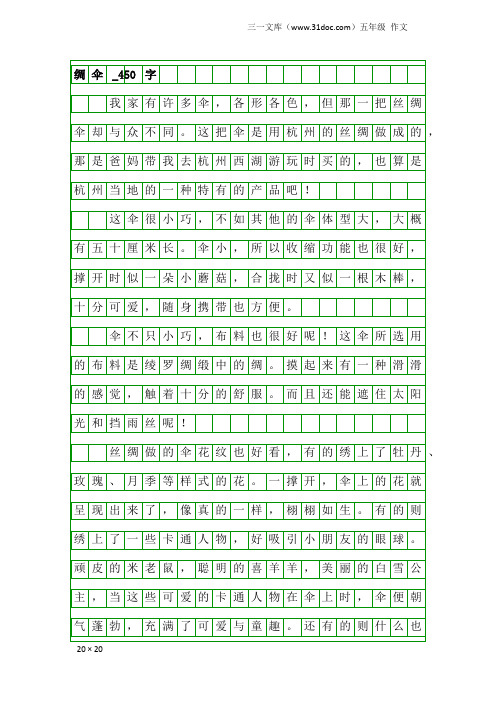 三一文库（www.31doc.com）五年级 作文

绸伞_450字

我家有许多伞，各形各色，但那一把丝绸伞却与众不同。这把伞是用杭州的丝绸做成的，那是爸妈带我去杭州西湖游玩时买的，也算是杭州当地的一种特有的产品吧！

这伞很小巧，不如其他的伞体型大，大概有五十厘米长。伞小，所以收缩功能也很好，撑开时似一朵小蘑菇，合拢时又似一根木棒，十分可爱，随身携带也方便。

伞不只小巧，布料也很好呢！这伞所选用的布料是绫罗绸缎中的绸。摸起来有一种滑滑的感觉，触着十分的舒服。而且还能遮住太阳光和挡雨丝呢！

丝绸做的伞花纹也好看，有的绣上了牡丹、玫瑰、月季等样式的花。一撑开，伞上的花就呈现出来了，像真的一样，栩栩如生。有的则绣上了一些卡通人物，好吸引小朋友的眼球。顽皮的米老鼠，聪明的喜羊羊，美丽的白雪公主，当这些可爱的卡通人物在伞上时，伞便朝气蓬勃，充满了可爱与童趣。还有的则什么也

20×20